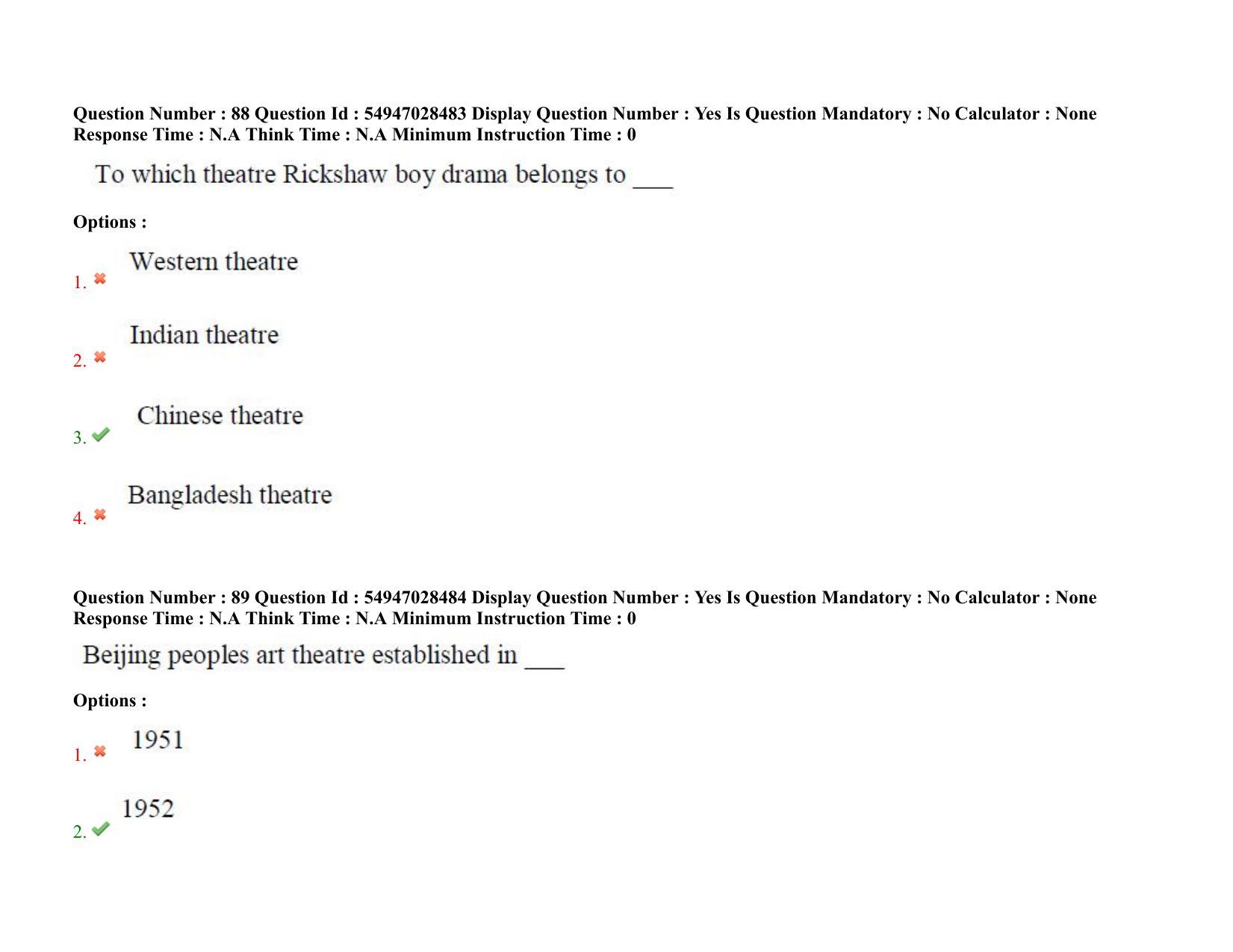 Question Number : 88 Question Id : 54947028483 Display Question Number : Yes Is Question Mandatory : No Calculator : None
Response Time : N.A Think Time : N.A Minimum Instruction Time : 0

To which theatre Rickshaw boy drama belongs to ___

Options :

1. ✖ Western theatre

2. ✖ Indian theatre

3. ✔ Chinese theatre

4. ✖ Bangladesh theatre

Question Number : 89 Question Id : 54947028484 Display Question Number : Yes Is Question Mandatory : No Calculator : None
Response Time : N.A Think Time : N.A Minimum Instruction Time : 0

Beijing peoples art theatre established in ___

Options :

1. ✖ 1951

2. ✔ 1952